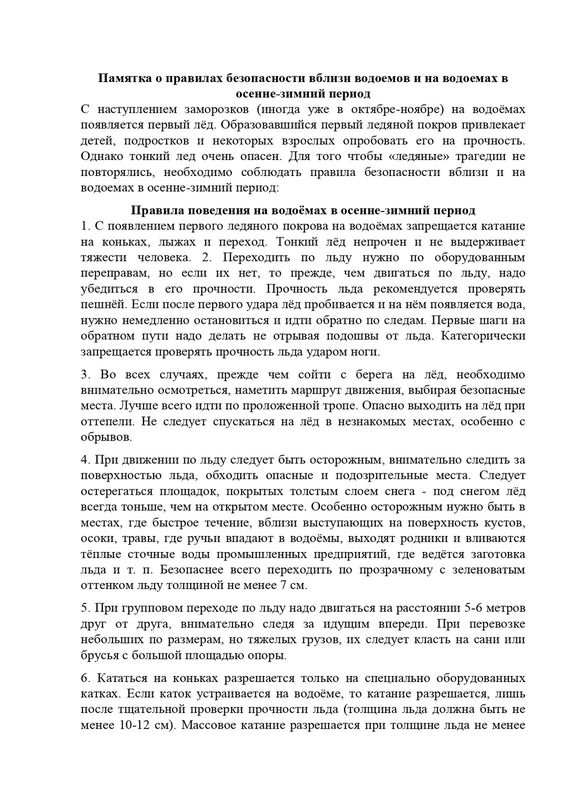 Памятка о правилах безопасности вблизи водоемов и на водоемах в осенне-зимний период

С наступлением заморозков (иногда уже в октябре-ноябре) на водоёмах появляется первый лёд. Образовавшийся первый ледяной покров привлекает детей, подростков и некоторых взрослых опробовать его на прочность. Однако тонкий лед очень опасен. Для того чтобы «ледяные» трагедии не повторялись, необходимо соблюдать правила безопасности вблизи и на водоемах в осенне-зимний период:

Правила поведения на водоёмах в осенне-зимний период

1. С появлением первого ледяного покрова на водоёмах запрещается катание на коньках, лыжах и переход. Тонкий лёд непрочен и не выдерживает тяжести человека. 2. Переходить по льду нужно по оборудованным переправам, но если их нет, то прежде, чем двигаться по льду, надо убедиться в его прочности. Прочность льда рекомендуется проверять пешнёй. Если после первого удара лёд пробивается и на нём появляется вода, нужно немедленно остановиться и идти обратно по следам. Первые шаги на обратном пути надо делать не отрывая подошвы от льда. Категорически запрещается проверять прочность льда ударом ноги.

3. Во всех случаях, прежде чем сойти с берега на лёд, необходимо внимательно осмотреться, наметить маршрут движения, выбирая безопасные места. Лучше всего идти по проложенной тропе. Опасно выходить на лёд при оттепели. Не следует спускаться на лёд в незнакомых местах, особенно с обрывов.

4. При движении по льду следует быть осторожным, внимательно следить за поверхностью льда, обходить опасные и подозрительные места. Следует остерегаться площадок, покрытых толстым слоем снега - под снегом лёд всегда тоньше, чем на открытом месте. Особенно осторожным нужно быть в местах, где быстрое течение, вблизи выступающих на поверхность кустов, осоки, травы, где ручьи впадают в водоёмы, выходят родники и вливаются тёплые сточные воды промышленных предприятий, где ведётся заготовка льда и т. п. Безопаснее всего переходить по прозрачному с зеленоватым оттенком льду толщиной не менее 7 см.

5. При групповом переходе по льду надо двигаться на расстоянии 5-6 метров друг от друга, внимательно следя за идущим впереди. При перевозке небольших по размерам, но тяжелых грузов, их следует класть на сани или брусья с большой площадью опоры.

6. Кататься на коньках разрешается только на специально оборудованных катках. Если каток устраивается на водоёме, то катание разрешается, лишь после тщательной проверки прочности льда (толщина льда должна быть не менее 10-12 см). Массовое катание разрешается при толщине льда не менее